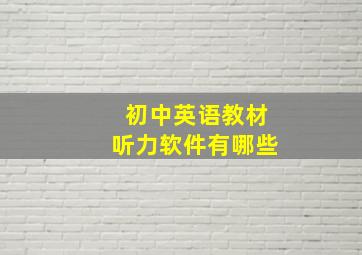 初中英语教材
听力软件有哪些